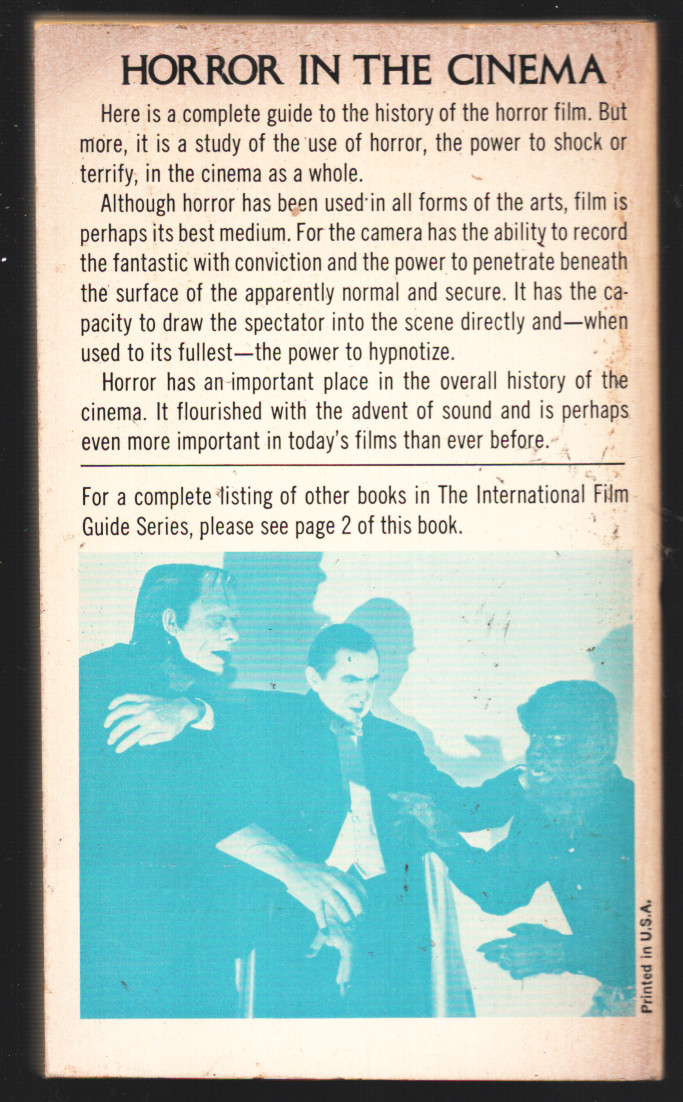 HORROR IN THE CINEMA

Here is a complete guide to the history of the horror film. But more, it is a study of the use of horror, the power to shock or terrify, in the cinema as a whole.

Although horror has been used in all forms of the arts, film is perhaps its best medium. For the camera has the ability to record the fantastic with conviction and the power to penetrate beneath the surface of the apparently normal and secure. It has the capacity to draw the spectator into the scene directly and—when used to its fullest—the power to hypnotize.

Horror has an important place in the overall history of the cinema. It flourished with the advent of sound and is perhaps even more important in today's films than ever before.

For a complete listing of other books in The International Film Guide Series, please see page 2 of this book.

Printed in U.S.A.